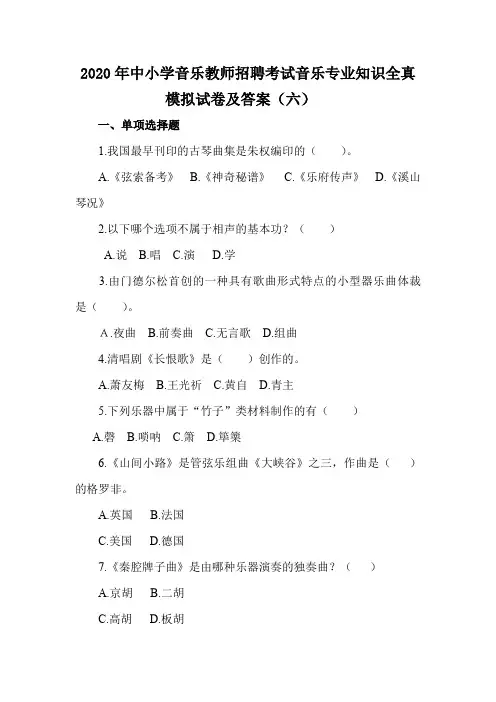 2020年中小学音乐教师招聘考试音乐专业知识全真模拟试卷及答案（六）

一、单项选择题

1.我国最早刊印的古琴曲集是朱权编印的（　　）。

A.《弦索备考》　B.《神奇秘谱》　C.《乐府传声》　D.《溪山琴况》

2.以下哪个选项不属于相声的基本功？（　　）

A.说　B.唱　C.演　D.学

3.由门德尔松首创的一种具有歌曲形式特点的小型器乐曲体裁是（　　）。

A.夜曲　B.前奏曲　C.无言歌　D.组曲

4.清唱剧《长恨歌》是（　　）创作的。

A.萧友梅　B.王光祈　C.黄自　D.青主

5.下列乐器中属于“竹子”类材料制作的有（　　）

A.磬　B.唢呐　C.箫　D.筚篥

6.《山间小路》是管弦乐组曲《大峡谷》之三，作曲是（　　）的格罗菲。

A.英国　B.法国

C.美国　D.德国

7.《秦腔牌子曲》是由哪种乐器演奏的独奏曲？（　　）

A.京胡　B.二胡

C.高胡　D.板胡